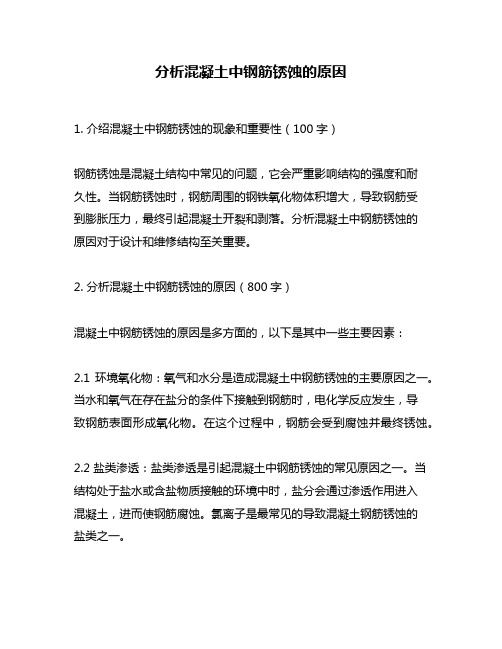 分析混凝土中钢筋锈蚀的原因

1. 介绍混凝土中钢筋锈蚀的现象和重要性（100 字）

钢筋锈蚀是混凝土结构中常见的问题，它会严重影响结构的强度和耐久性。当钢筋锈蚀时，钢筋周围的钢铁氧化物体积增大，导致钢筋受到膨胀压力，最终引起混凝土开裂和剥落。分析混凝土中钢筋锈蚀的原因对于设计和维修结构至关重要。

2. 分析混凝土中钢筋锈蚀的原因（800 字）

混凝土中钢筋锈蚀的原因是多方面的，以下是其中一些主要因素：

2.1 环境氧化物：氧气和水分是造成混凝土中钢筋锈蚀的主要原因之一。当水和氧气在存在盐分的条件下接触到钢筋时，电化学反应发生，导致钢筋表面形成氧化物。在这个过程中，钢筋会受到腐蚀并最终锈蚀。

2.2 盐类渗透：盐类渗透是引起混凝土中钢筋锈蚀的常见原因之一。当结构处于盐水或含盐物质接触的环境中时，盐分会通过渗透作用进入混凝土，进而使钢筋腐蚀。氯离子是最常见的导致混凝土钢筋锈蚀的盐类之一。